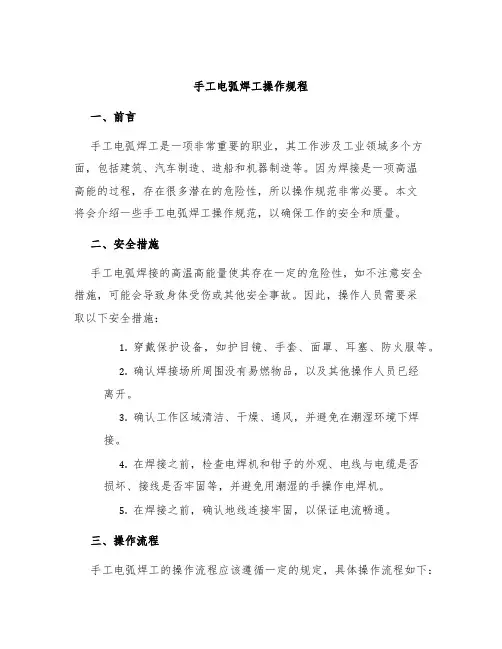 手工电弧焊工操作规程

一、前言

手工电弧焊工是一项非常重要的职业，其工作涉及工业领域多个方面，包括建筑、汽车制造、造船和机器制造等。因为焊接是一项高温高能的过程，存在很多潜在的危险性，所以操作规范非常必要。本文将会介绍一些手工电弧焊工操作规范，以确保工作的安全和质量。

二、安全措施

手工电弧焊接的高温高能量使其存在一定的危险性，如不注意安全措施，可能会导致身体受伤或其他安全事故。因此，操作人员需要采取以下安全措施：

1. 穿戴保护设备，如护目镜、手套、面罩、耳塞、防火服等。

2. 确认焊接场所周围没有易燃物品，以及其他操作人员已经离开。

3. 确认工作区域清洁、干燥、通风，并避免在潮湿环境下焊接。

4. 在焊接之前，检查电焊机和钳子的外观、电线与电缆是否损坏、接线是否牢固等，并避免用潮湿的手操作电焊机。

5. 在焊接之前，确认地线连接牢固，以保证电流畅通。

三、操作流程

手工电弧焊工的操作流程应该遵循一定的规定，具体操作流程如下：